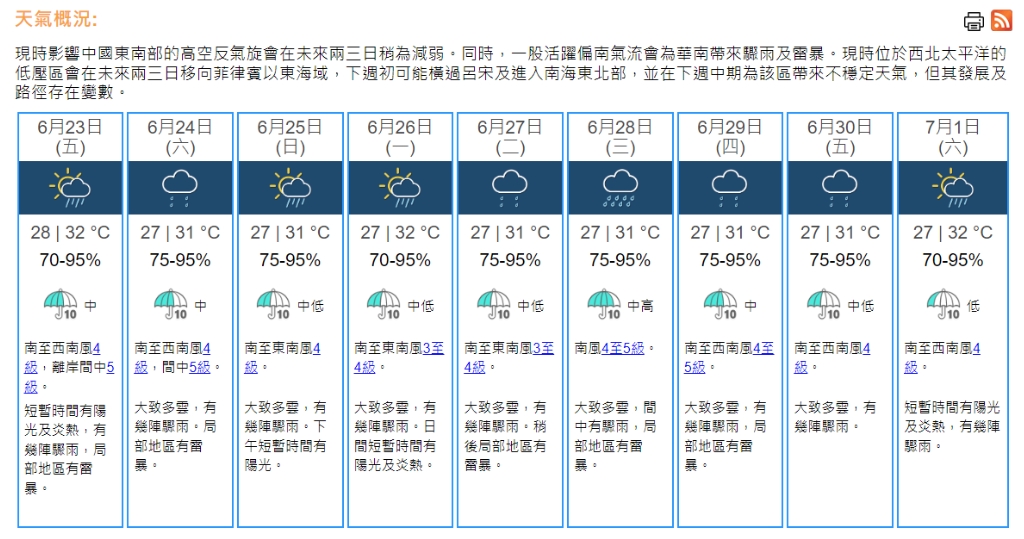 天氣概況:

現時影響中國東南部的高空反氣旋會在未來兩三日稍為減弱。同時，一股活躍偏南氣流會為華南帶來驟雨及雷暴。現時位於西北太平洋的低壓區會在未來兩三日移向菲律賓以東海域，下週初可能橫過呂宋及進入南海東北部，並在下週中期為該區帶來不穩定天氣，但其發展及路徑存在變數。

| 6月23日 (五) | 6月24日 (六) | 6月25日 (日) | 6月26日 (一) | 6月27日 (二) | 6月28日 (三) | 6月29日 (四) | 6月30日 (五) | 7月1日 (六) |
|---|---|---|---|---|---|---|---|---|
| 28 \| 32 °C | 27 \| 31 °C | 27 \| 31 °C | 27 \| 32 °C | 27 \| 31 °C | 27 \| 31 °C | 27 \| 31 °C | 27 \| 31 °C | 27 \| 32 °C |
| 70-95% | 75-95% | 75-95% | 70-95% | 75-95% | 75-95% | 75-95% | 75-95% | 70-95% |
| 10 中 | 10 中 | 10 中低 | 10 中低 | 10 中低 | 10 中高 | 10 中 | 10 中低 | 10 低 |
| 南至西南風4級，離岸間中5級。 | 南至西南風4級，間中5級。 | 南至東南風4級。 | 南至東南風3至4級。 | 南至東南風3至4級。 | 南風4至5級。 | 南至西南風4至5級。 | 南至西南風4級。 | 南至西南風4級。 |
| 短暫時間有陽光及炎熱，有幾陣驟雨，局部地區有雷暴。 | 大致多雲，有幾陣驟雨。局部地區有雷暴。 | 大致多雲，有幾陣驟雨。下午短暫時間有陽光。 | 大致多雲，有幾陣驟雨。日間短暫時間有陽光及炎熱。 | 大致多雲，有幾陣驟雨。稍後局部地區有雷暴。 | 大致多雲，間中有驟雨，局部地區有雷暴。 | 大致多雲，有幾陣驟雨，局部地區有雷暴。 | 大致多雲，有幾陣驟雨。 | 短暫時間有陽光及炎熱，有幾陣驟雨。 |